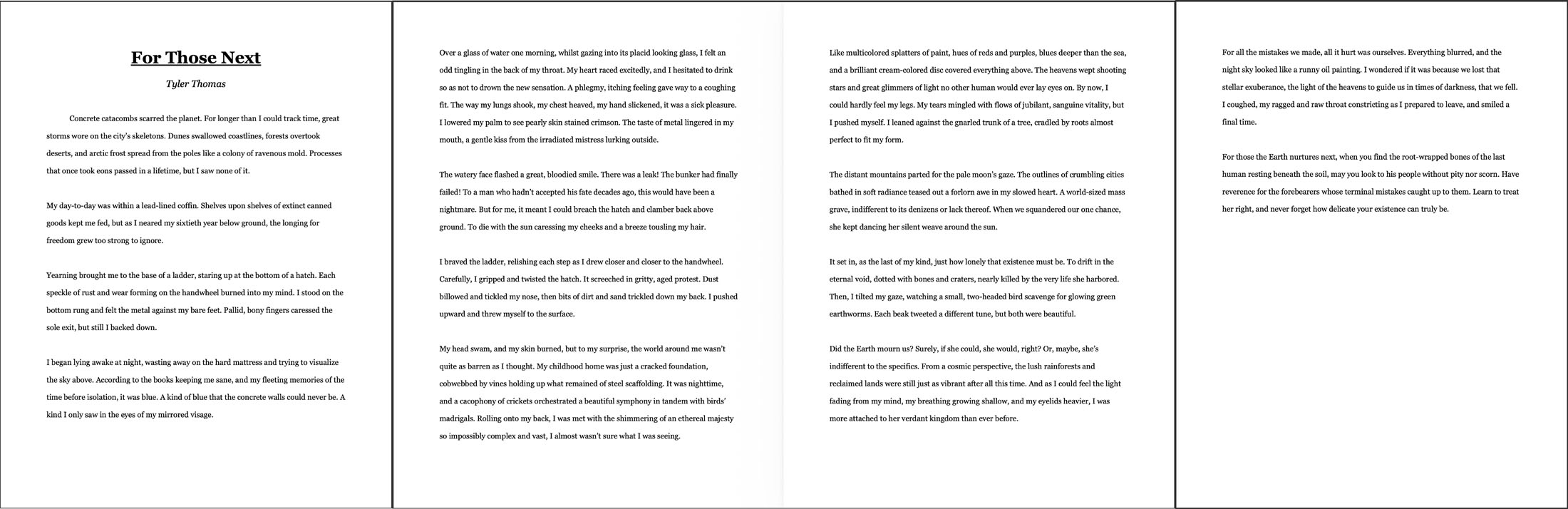 For Those Next

Tyler Thomas

Concrete catacombs scarred the planet. For longer than I could track time, great storms wore on the city's skeletons. Dunes swallowed coastlines, forests overtook deserts, and arctic frost spread from the poles like a colony of ravenous mold. Processes that once took eons passed in a lifetime, but I saw none of it.

My day-to-day was within a lead-lined coffin. Shelves upon shelves of extinct canned goods kept me fed, but as I neared my sixtieth year below ground, the longing for freedom grew too strong to ignore.

Yearning brought me to the base of a ladder, staring up at the bottom of a hatch. Each speckle of rust and wear forming on the handwheel burned into my mind. I stood on the bottom rung and felt the metal against my bare feet. Pallid, bony fingers caressed the sole exit, but still I backed down.

I began lying awake at night, wasting away on the hard mattress and trying to visualize the sky above. According to the books keeping me sane, and my fleeting memories of the time before isolation, it was blue. A kind of blue that the concrete walls could never be. A kind I only saw in the eyes of my mirrored visage.

Over a glass of water one morning, whilst gazing into its placid looking glass, I felt an odd tingling in the back of my throat. My heart raced excitedly, and I hesitated to drink so as not to drown the new sensation. A phlegmy, itching feeling gave way to a coughing fit. The way my lungs shook, my chest heaved, my hand slickened, it was a sick pleasure. I lowered my palm to see pearly skin stained crimson. The taste of metal lingered in my mouth, a gentle kiss from the irradiated mistress lurking outside.

The watery face flashed a great, bloodied smile. There was a leak! The bunker had finally failed! To a man who hadn't accepted his fate decades ago, this would have been a nightmare. But for me, it meant I could breach the hatch and clamber back above ground. To die with the sun caressing my cheeks and a breeze tousling my hair.

I braved the ladder, relishing each step as I drew closer and closer to the handwheel. Carefully, I gripped and twisted the hatch. It screeched in gritty, aged protest. Dust billowed and tickled my nose, then bits of dirt and sand trickled down my back. I pushed upward and threw myself to the surface.

My head swam, and my skin burned, but to my surprise, the world around me wasn't quite as barren as I thought. My childhood home was just a cracked foundation, cobwebbed by vines holding up what remained of steel scaffolding. It was nighttime, and a cacophony of crickets orchestrated a beautiful symphony in tandem with birds' madrigals. Rolling onto my back, I was met with the shimmering of an ethereal majesty so impossibly complex and vast, I almost wasn't sure what I was seeing.

Like multicolored splatters of paint, hues of reds and purples, blues deeper than the sea, and a brilliant cream-colored disc covered everything above. The heavens wept shooting stars and great glimmers of light no other human would ever lay eyes on. By now, I could hardly feel my legs. My tears mingled with flows of jubilant, sanguine vitality, but I pushed myself. I leaned against the gnarled trunk of a tree, cradled by roots almost perfect to fit my form.

The distant mountains parted for the pale moon's gaze. The outlines of crumbling cities bathed in soft radiance teased out a forlorn awe in my slowed heart. A world-sized mass grave, indifferent to its denizens or lack thereof. When we squandered our one chance, she kept dancing her silent weave around the sun.

It set in, as the last of my kind, just how lonely that existence must be. To drift in the eternal void, dotted with bones and craters, nearly killed by the very life she harbored. Then, I tilted my gaze, watching a small, two-headed bird scavenge for glowing green earthworms. Each beak tweeted a different tune, but both were beautiful.

Did the Earth mourn us? Surely, if she could, she would, right? Or, maybe, she's indifferent to the specifics. From a cosmic perspective, the lush rainforests and reclaimed lands were still just as vibrant after all this time. And as I could feel the light fading from my mind, my breathing growing shallow, and my eyelids heavier, I was more attached to her verdant kingdom than ever before.

For all the mistakes we made, all it hurt was ourselves. Everything blurred, and the night sky looked like a runny oil painting. I wondered if it was because we lost that stellar exuberance, the light of the heavens to guide us in times of darkness, that we fell. I coughed, my ragged and raw throat constricting as I prepared to leave, and smiled a final time.

For those the Earth nurtures next, when you find the root-wrapped bones of the last human resting beneath the soil, may you look to his people without pity nor scorn. Have reverence for the forebearers whose terminal mistakes caught up to them. Learn to treat her right, and never forget how delicate your existence can truly be.